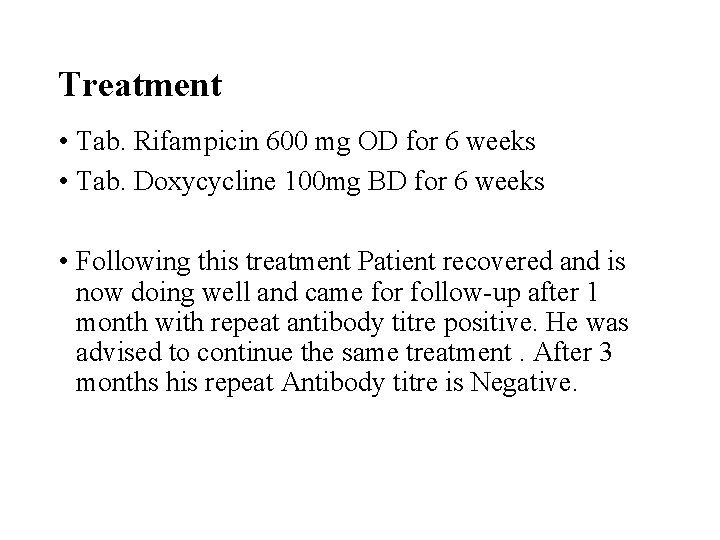 Treatment

• Tab. Rifampicin 600 mg OD for 6 weeks
• Tab. Doxycycline 100mg BD for 6 weeks

• Following this treatment Patient recovered and is now doing well and came for follow-up after 1 month with repeat antibody titre positive. He was advised to continue the same treatment . After 3 months his repeat Antibody titre is Negative.